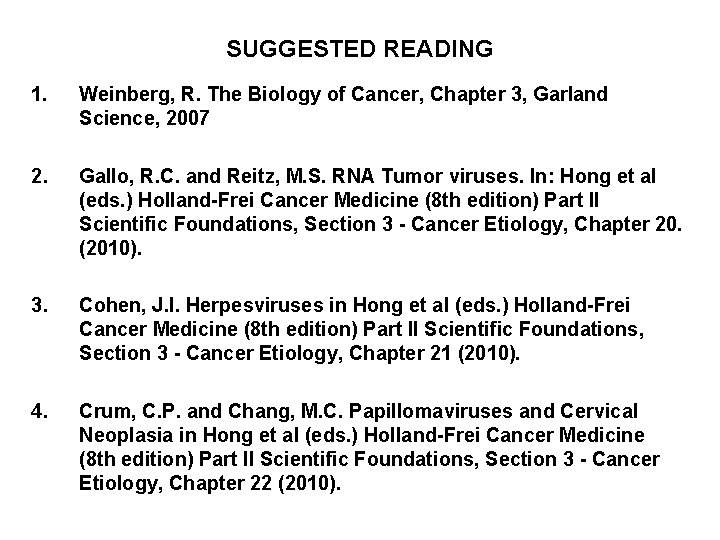 SUGGESTED READING

1. Weinberg, R. The Biology of Cancer, Chapter 3, Garland Science, 2007

2. Gallo, R.C. and Reitz, M.S. RNA Tumor viruses. In: Hong et al (eds.) Holland-Frei Cancer Medicine (8th edition) Part II Scientific Foundations, Section 3 - Cancer Etiology, Chapter 20. (2010).

3. Cohen, J.I. Herpesviruses in Hong et al (eds.) Holland-Frei Cancer Medicine (8th edition) Part II Scientific Foundations, Section 3 - Cancer Etiology, Chapter 21 (2010).

4. Crum, C.P. and Chang, M.C. Papillomaviruses and Cervical Neoplasia in Hong et al (eds.) Holland-Frei Cancer Medicine (8th edition) Part II Scientific Foundations, Section 3 - Cancer Etiology, Chapter 22 (2010).